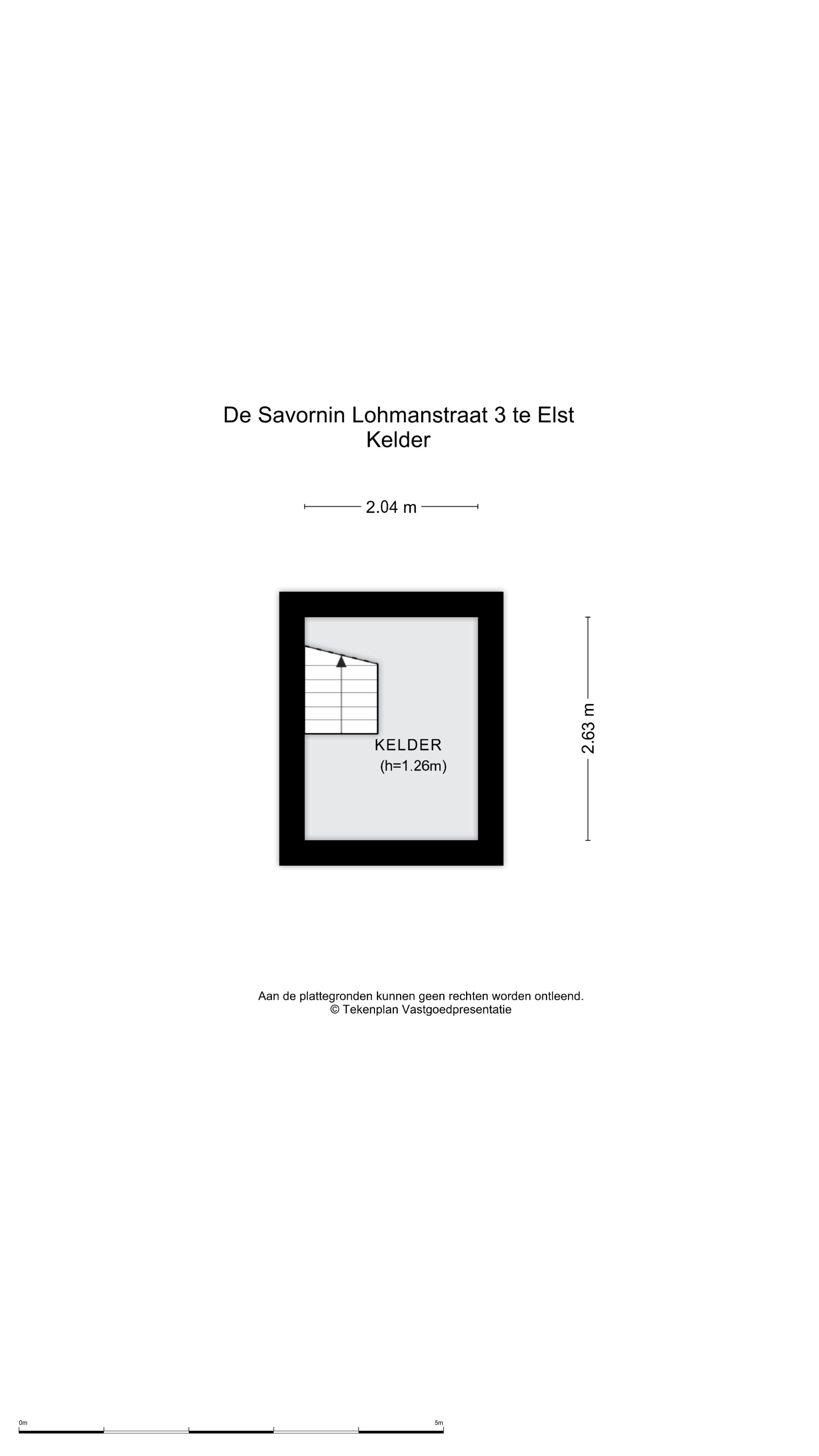 De Savornin Lohmanstraat 3 te Elst
Kelder

2.04 m

2.63 m

KELDER
(h=1.26m)

Aan de plattegronden kunnen geen rechten worden ontleend.
© Tekenplan Vastgoedpresentatie

0m

5m